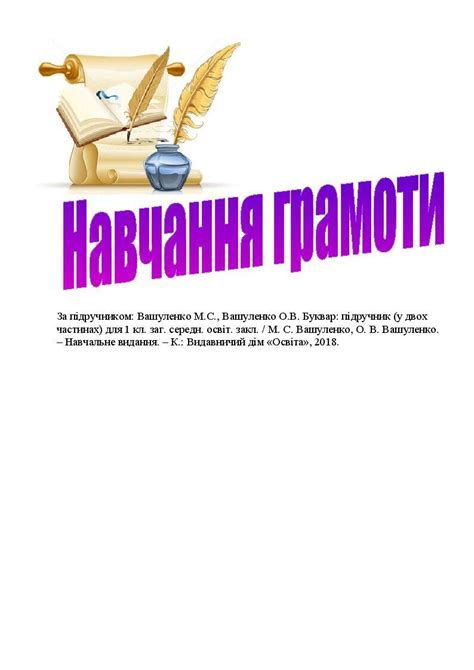 Навчання грамоти

За підручником: Вашуленко М.С., Вашуленко О.В. Буквар: підручник (у двох частинах) для 1 кл. заг. середн. освіт. закл. / М. С. Вашуленко, О. В. Вашуленко. – Навчальне видання. – К.: Видавничий дім «Освіта», 2018.